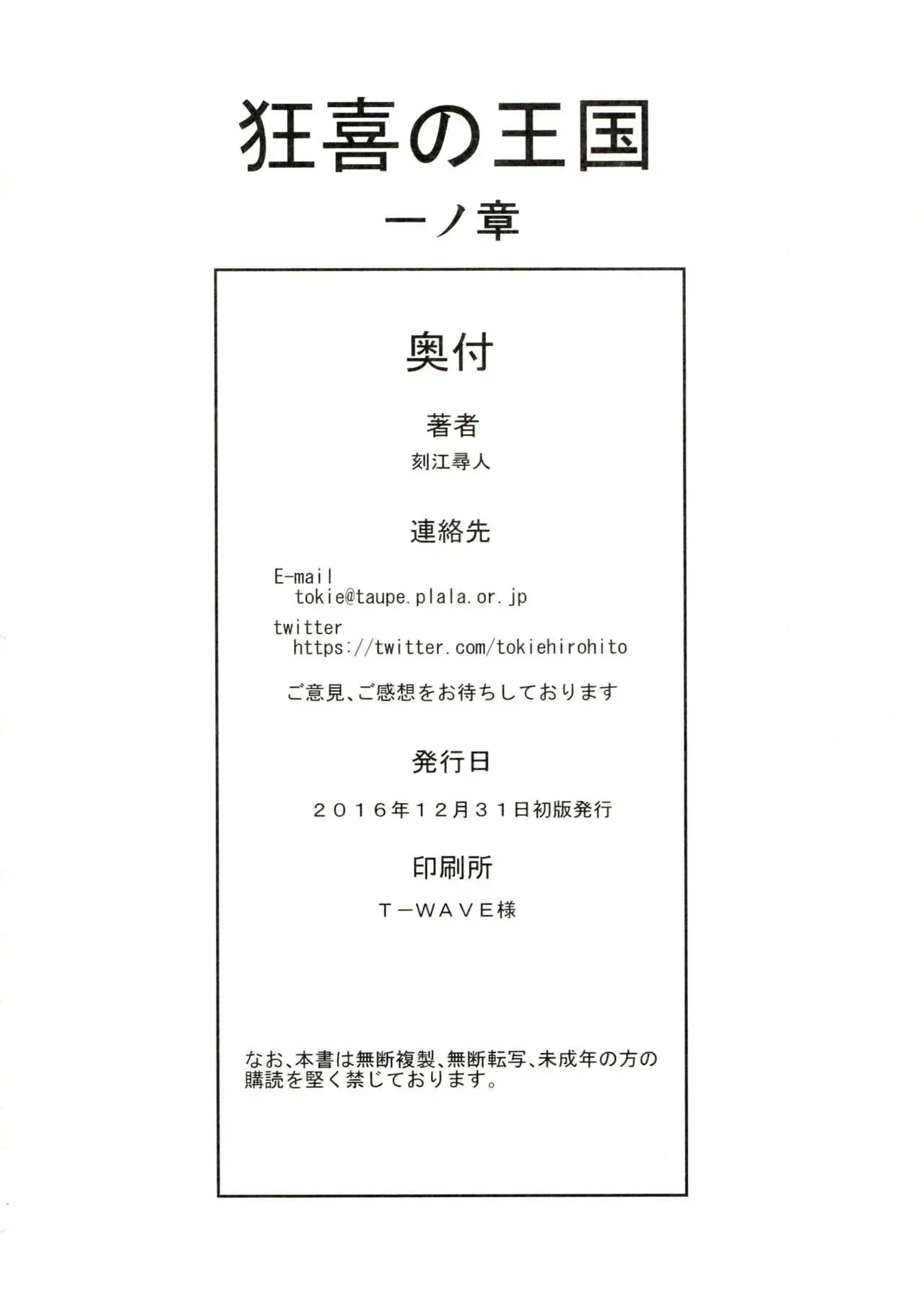 狂喜の王国
一ノ章

奥付

著者
刻江尋人

連絡先

E-mail
tokie@taupe.plala.or.jp

twitter
https://twitter.com/tokiehirohito

ご意見、ご感想をお待ちしております

発行日
２０１６年１２月３１日初版発行

印刷所
Ｔ－ＷＡＶＥ様

なお、本書は無断複製、無断転写、未成年の方の購読を堅く禁じております。